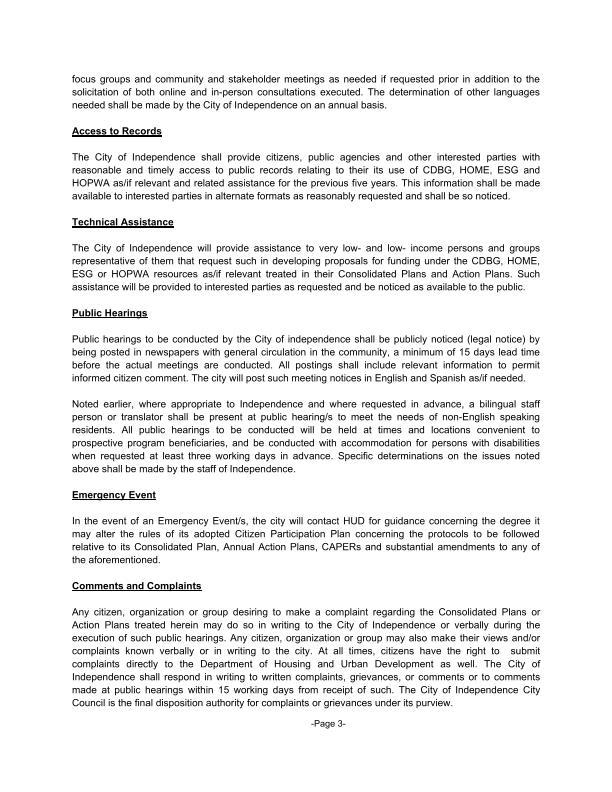 focus groups and community and stakeholder meetings as needed if requested prior in addition to the solicitation of both online and in-person consultations executed. The determination of other languages needed shall be made by the City of Independence on an annual basis.

Access to Records

The City of Independence shall provide citizens, public agencies and other interested parties with reasonable and timely access to public records relating to their its use of CDBG, HOME, ESG and HOPWA as/if relevant and related assistance for the previous five years. This information shall be made available to interested parties in alternate formats as reasonably requested and shall be so noticed.

Technical Assistance

The City of Independence will provide assistance to very low- and low- income persons and groups representative of them that request such in developing proposals for funding under the CDBG, HOME, ESG or HOPWA resources as/if relevant treated in their Consolidated Plans and Action Plans. Such assistance will be provided to interested parties as requested and be noticed as available to the public.

Public Hearings

Public hearings to be conducted by the City of independence shall be publicly noticed (legal notice) by being posted in newspapers with general circulation in the community, a minimum of 15 days lead time before the actual meetings are conducted. All postings shall include relevant information to permit informed citizen comment. The city will post such meeting notices in English and Spanish as/if needed.

Noted earlier, where appropriate to Independence and where requested in advance, a bilingual staff person or translator shall be present at public hearing/s to meet the needs of non-English speaking residents. All public hearings to be conducted will be held at times and locations convenient to prospective program beneficiaries, and be conducted with accommodation for persons with disabilities when requested at least three working days in advance. Specific determinations on the issues noted above shall be made by the staff of Independence.

Emergency Event

In the event of an Emergency Event/s, the city will contact HUD for guidance concerning the degree it may alter the rules of its adopted Citizen Participation Plan concerning the protocols to be followed relative to its Consolidated Plan, Annual Action Plans, CAPERs and substantial amendments to any of the aforementioned.

Comments and Complaints

Any citizen, organization or group desiring to make a complaint regarding the Consolidated Plans or Action Plans treated herein may do so in writing to the City of Independence or verbally during the execution of such public hearings. Any citizen, organization or group may also make their views and/or complaints known verbally or in writing to the city. At all times, citizens have the right to submit complaints directly to the Department of Housing and Urban Development as well. The City of Independence shall respond in writing to written complaints, grievances, or comments or to comments made at public hearings within 15 working days from receipt of such. The City of Independence City Council is the final disposition authority for complaints or grievances under its purview.

-Page 3-